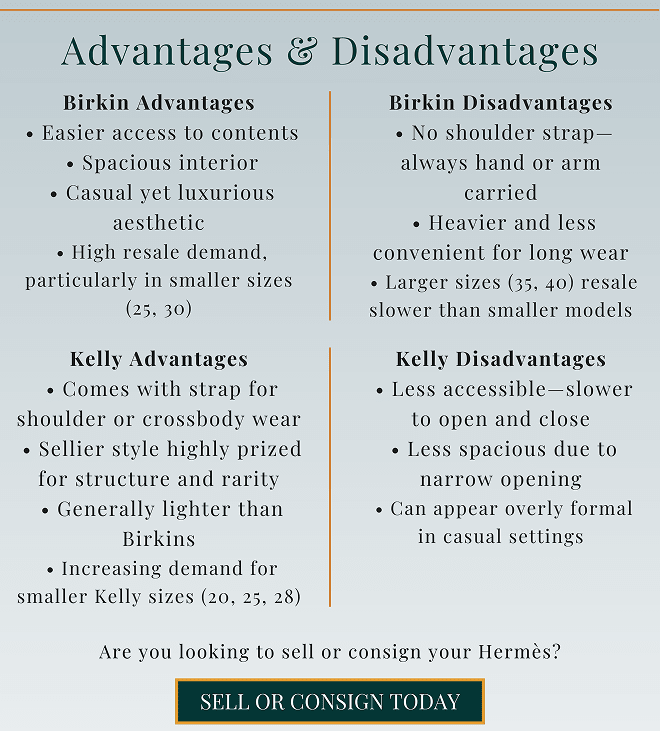 Advantages & Disadvantages

Birkin Advantages
• Easier access to contents
• Spacious interior
• Casual yet luxurious aesthetic
• High resale demand, particularly in smaller sizes (25, 30)

Birkin Disadvantages
• No shoulder strap—always hand or arm carried
• Heavier and less convenient for long wear
• Larger sizes (35, 40) resale slower than smaller models

Kelly Advantages
• Comes with strap for shoulder or crossbody wear
• Sellier style highly prized for structure and rarity
• Generally lighter than Birkins
• Increasing demand for smaller Kelly sizes (20, 25, 28)

Kelly Disadvantages
• Less accessible—slower to open and close
• Less spacious due to narrow opening
• Can appear overly formal in casual settings

Are you looking to sell or consign your Hermès?

SELL OR CONSIGN TODAY